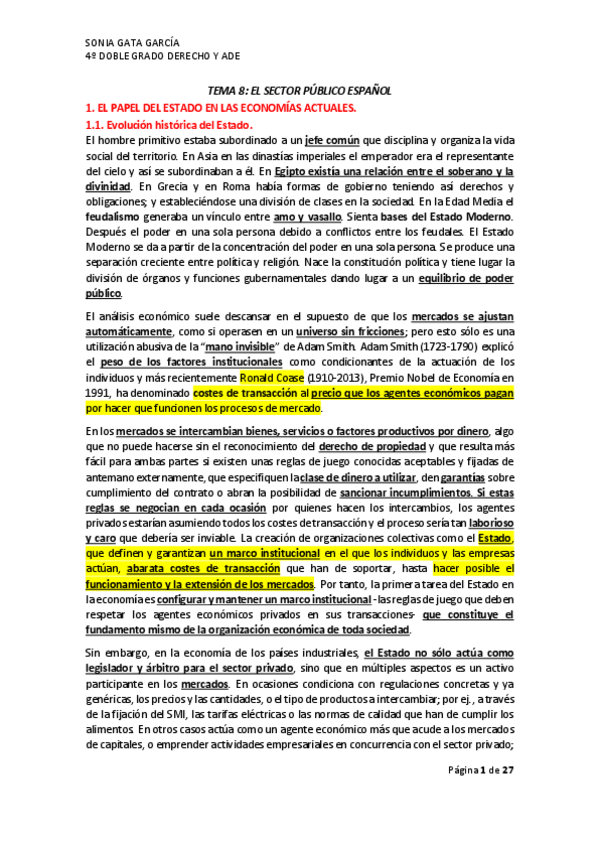 SONIA GATA GARCÍA
4º DOBLE GRADO DERECHO Y ADE

TEMA 8: EL SECTOR PÚBLICO ESPAÑOL

1. EL PAPEL DEL ESTADO EN LAS ECONOMÍAS ACTUALES.

1.1. Evolución histórica del Estado.

El hombre primitivo estaba subordinado a un jefe común que disciplina y organiza la vida social del territorio. En Asia en las dinastías imperiales el emperador era el representante del cielo y así se subordinaban a él. En Egipto existía una relación entre el soberano y la divinidad. En Grecia y en Roma había formas de gobierno teniendo así derechos y obligaciones; y estableciéndose una división de clases en la sociedad. En la Edad Media el feudalismo generaba un vínculo entre amo y vasallo. Sienta bases del Estado Moderno. Después el poder en una sola persona debido a conflictos entre los feudales. El Estado Moderno se da a partir de la concentración del poder en una sola persona. Se produce una separación creciente entre política y religión. Nace la constitución política y tiene lugar la división de órganos y funciones gubernamentales dando lugar a un equilibrio de poder público.

El análisis económico suele descansar en el supuesto de que los mercados se ajustan automáticamente, como si operasen en un universo sin fricciones; pero esto sólo es una utilización abusiva de la "mano invisible" de Adam Smith. Adam Smith (1723-1790) explicó el peso de los factores institucionales como condicionantes de la actuación de los individuos y más recientemente Ronald Coase (1910-2013), Premio Nobel de Economía en 1991, ha denominado costes de transacción al precio que los agentes económicos pagan por hacer que funcionen los procesos de mercado.

En los mercados se intercambian bienes, servicios o factores productivos por dinero, algo que no puede hacerse sin el reconocimiento del derecho de propiedad y que resulta más fácil para ambas partes si existen unas reglas de juego conocidas aceptables y fijadas de antemano externamente, que especifiquen la clase de dinero a utilizar, den garantías sobre cumplimiento del contrato o abran la posibilidad de sancionar incumplimientos. Si estas reglas se negocian en cada ocasión por quienes hacen los intercambios, los agentes privados estarían asumiendo todos los costes de transacción y el proceso sería tan laborioso y caro que debería ser inviable. La creación de organizaciones colectivas como el Estado, que definen y garantizan un marco institucional en el que los individuos y las empresas actúan, abarata costes de transacción que han de soportar, hasta hacer posible el funcionamiento y la extensión de los mercados. Por tanto, la primera tarea del Estado en la economía es configurar y mantener un marco institucional - las reglas de juego que deben respetar los agentes económicos privados en sus transacciones- que constituye el fundamento mismo de la organización económica de toda sociedad.

Sin embargo, en la economía de los países industriales, el Estado no sólo actúa como legislador y árbitro para el sector privado, sino que en múltiples aspectos es un activo participante en los mercados. En ocasiones condiciona con regulaciones concretas y ya genéricas, los precios y las cantidades, o el tipo de productos a intercambiar; por ej., a través de la fijación del SMI, las tarifas eléctricas o las normas de calidad que han de cumplir los alimentos. En otros casos actúa como un agente económico más que acude a los mercados de capitales, o emprender actividades empresariales en concurrencia con el sector privado;

Página 1 de 27